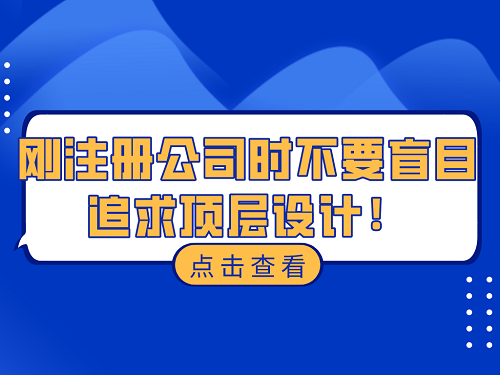 刚注册公司时不要盲目追求顶层设计！

点击查看